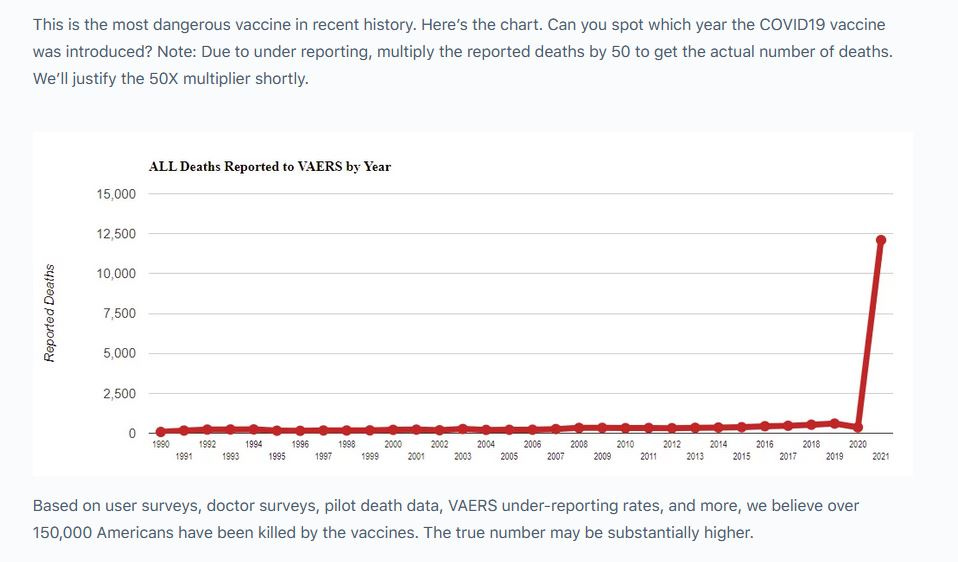 This is the most dangerous vaccine in recent history. Here's the chart. Can you spot which year the COVID19 vaccine was introduced? Note: Due to under reporting, multiply the reported deaths by 50 to get the actual number of deaths. We'll justify the 50X multiplier shortly.

ALL Deaths Reported to VAERS by Year

Reported Deaths

15,000
12,500
10,000
7,500
5,000
2,500
0

1990 1991 1992 1993 1994 1995 1996 1997 1998 1999 2000 2001 2002 2003 2004 2005 2006 2007 2008 2009 2010 2011 2012 2013 2014 2015 2016 2017 2018 2019 2020 2021

Based on user surveys, doctor surveys, pilot death data, VAERS under-reporting rates, and more, we believe over 150,000 Americans have been killed by the vaccines. The true number may be substantially higher.